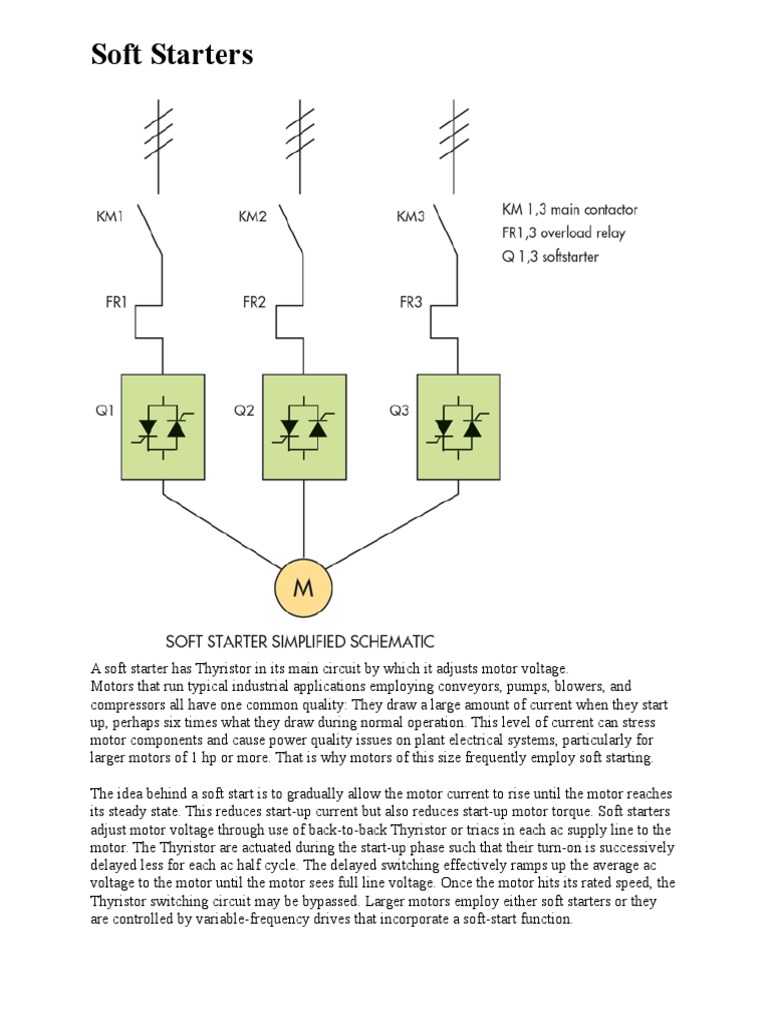 Soft Starters

KM1
KM2
KM3
KM 1,3 main contactor
FR1,3 overload relay
Q 1,3 softstarter
FR1
FR2
FR3
Q1
Q2
Q3
M

SOFT STARTER SIMPLIFIED SCHEMATIC

A soft starter has Thyristor in its main circuit by which it adjusts motor voltage.
Motors that run typical industrial applications employing conveyors, pumps, blowers, and compressors all have one common quality: They draw a large amount of current when they start up, perhaps six times what they draw during normal operation. This level of current can stress motor components and cause power quality issues on plant electrical systems, particularly for larger motors of 1 hp or more. That is why motors of this size frequently employ soft starting.

The idea behind a soft start is to gradually allow the motor current to rise until the motor reaches its steady state. This reduces start-up current but also reduces start-up motor torque. Soft starters adjust motor voltage through use of back-to-back Thyristor or triacs in each ac supply line to the motor. The Thyristor are actuated during the start-up phase such that their turn-on is successively delayed less for each ac half cycle. The delayed switching effectively ramps up the average ac voltage to the motor until the motor sees full line voltage. Once the motor hits its rated speed, the Thyristor switching circuit may be bypassed. Larger motors employ either soft starters or they are controlled by variable-frequency drives that incorporate a soft-start function.